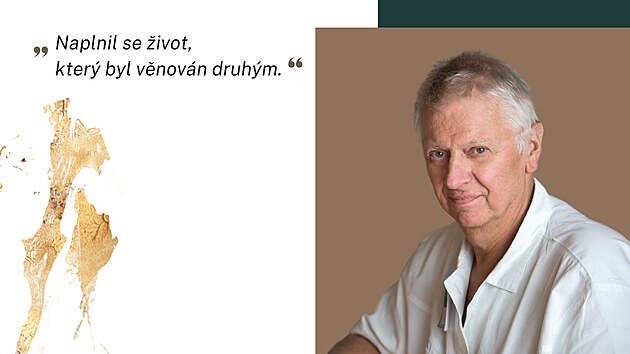 „ Naplnil se život, který byl věnován druhým. “